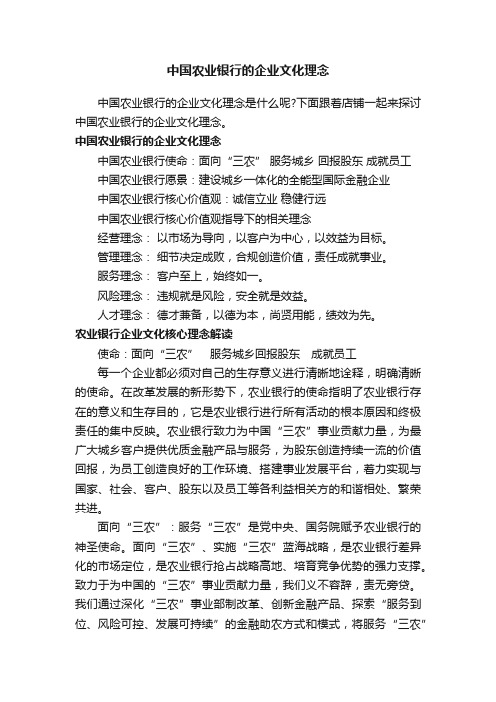 中国农业银行的企业文化理念

中国农业银行的企业文化理念是什么呢?下面跟着店铺一起来探讨中国农业银行的企业文化理念。

中国农业银行的企业文化理念

中国农业银行使命：面向“三农” 服务城乡 回报股东 成就员工

中国农业银行愿景：建设城乡一体化的全能型国际金融企业

中国农业银行核心价值观：诚信立业 稳健行远

中国农业银行核心价值观指导下的相关理念

经营理念： 以市场为导向，以客户为中心，以效益为目标。

管理理念： 细节决定成败，合规创造价值，责任成就事业。

服务理念： 客户至上，始终如一。

风险理念： 违规就是风险，安全就是效益。

人才理念： 德才兼备，以德为本，尚贤用能，绩效为先。

农业银行企业文化核心理念解读

使命：面向“三农” 服务城乡回报股东 成就员工

每一个企业都必须对自己的生存意义进行清晰地诠释，明确清晰的使命。在改革发展的新形势下，农业银行的使命指明了农业银行存在的意义和生存目的，它是农业银行进行所有活动的根本原因和终极责任的集中反映。农业银行致力为中国“三农”事业贡献力量，为最广大城乡客户提供优质金融产品与服务，为股东创造持续一流的价值回报，为员工创造良好的工作环境、搭建事业发展平台，着力实现与国家、社会、客户、股东以及员工等各利益相关方的和谐相处、繁荣共进。

面向“三农”：服务“三农”是党中央、国务院赋予农业银行的神圣使命。面向“三农”、实施“三农”蓝海战略，是农业银行差异化的市场定位，是农业银行抢占战略高地、培育竞争优势的强力支撑。致力于为中国的“三农”事业贡献力量，我们义不容辞，责无旁贷。我们通过深化“三农”事业部制改革、创新金融产品、探索“服务到位、风险可控、发展可持续”的金融助农方式和模式，将服务“三农”